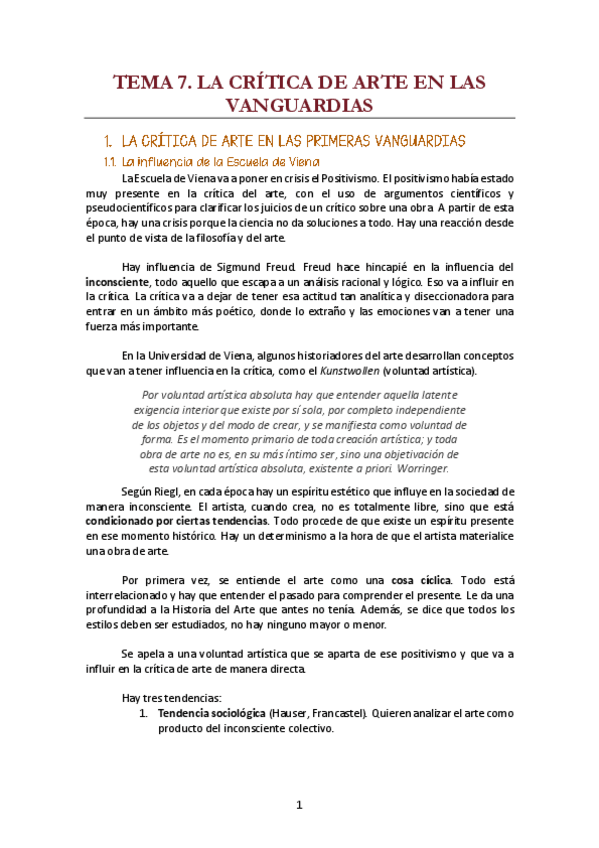 TEMA 7. LA CRÍTICA DE ARTE EN LAS VANGUARDIAS

1. LA CRÍTICA DE ARTE EN LAS PRIMERAS VANGUARDIAS

1.1. La influencia de la Escuela de Viena

La Escuela de Viena va a poner en crisis el Positivismo. El positivismo había estado muy presente en la crítica del arte, con el uso de argumentos científicos y pseudocientíficos para clarificar los juicios de un crítico sobre una obra. A partir de esta época, hay una crisis porque la ciencia no da soluciones a todo. Hay una reacción desde el punto de vista de la filosofía y del arte.

Hay influencia de Sigmund Freud. Freud hace hincapié en la influencia del inconsciente, todo aquello que escapa a un análisis racional y lógico. Eso va a influir en la crítica. La crítica va a dejar de tener esa actitud tan analítica y diseccionadora para entrar en un ámbito más poético, donde lo extraño y las emociones van a tener una fuerza más importante.

En la Universidad de Viena, algunos historiadores del arte desarrollan conceptos que van a tener influencia en la crítica, como el Kunstwollen (voluntad artística).

Por voluntad artística absoluta hay que entender aquella latente exigencia interior que existe por sí sola, por completo independiente de los objetos y del modo de crear, y se manifiesta como voluntad de forma. Es el momento primario de toda creación artística; y toda obra de arte no es, en su más íntimo ser, sino una objetivación de esta voluntad artística absoluta, existente a priori. Worringer.

Según Riegl, en cada época hay un espíritu estético que influye en la sociedad de manera inconsciente. El artista, cuando crea, no es totalmente libre, sino que está condicionado por ciertas tendencias. Todo procede de que existe un espíritu presente en ese momento histórico. Hay un determinismo a la hora de que el artista materialice una obra de arte.

Por primera vez, se entiende el arte como una cosa cíclica. Todo está interrelacionado y hay que entender el pasado para comprender el presente. Le da una profundidad a la Historia del Arte que antes no tenía. Además, se dice que todos los estilos deben ser estudiados, no hay ninguno mayor o menor.

Se apela a una voluntad artística que se aparta de ese positivismo y que va a influir en la crítica de arte de manera directa.

Hay tres tendencias:
1. Tendencia sociológica (Hauser, Francastel). Quieren analizar el arte como producto del inconsciente colectivo.

1